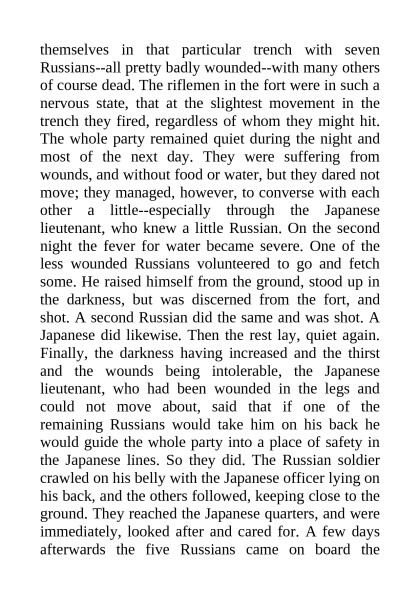 themselves in that particular trench with seven Russians--all pretty badly wounded--with many others of course dead. The riflemen in the fort were in such a nervous state, that at the slightest movement in the trench they fired, regardless of whom they might hit. The whole party remained quiet during the night and most of the next day. They were suffering from wounds, and without food or water, but they dared not move; they managed, however, to converse with each other a little--especially through the Japanese lieutenant, who knew a little Russian. On the second night the fever for water became severe. One of the less wounded Russians volunteered to go and fetch some. He raised himself from the ground, stood up in the darkness, but was discerned from the fort, and shot. A second Russian did the same and was shot. A Japanese did likewise. Then the rest lay, quiet again. Finally, the darkness having increased and the thirst and the wounds being intolerable, the Japanese lieutenant, who had been wounded in the legs and could not move about, said that if one of the remaining Russians would take him on his back he would guide the whole party into a place of safety in the Japanese lines. So they did. The Russian soldier crawled on his belly with the Japanese officer lying on his back, and the others followed, keeping close to the ground. They reached the Japanese quarters, and were immediately, looked after and cared for. A few days afterwards the five Russians came on board the